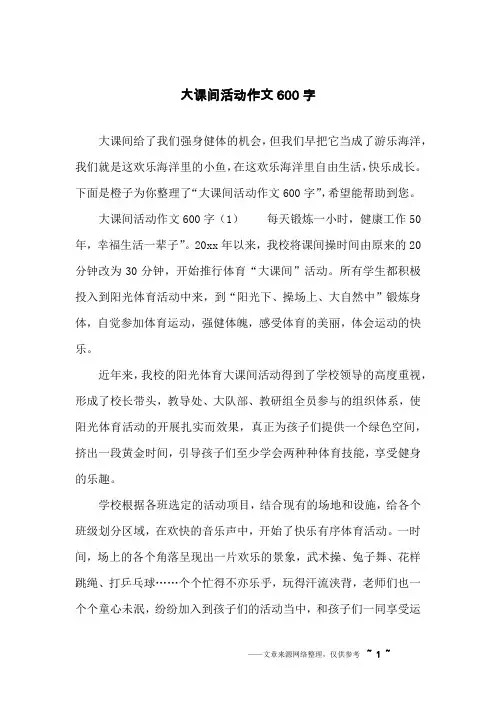 大课间活动作文600字

大课间给了我们强身健体的机会，但我们早把它当成了游乐海洋，我们就是这欢乐海洋里的小鱼，在这欢乐海洋里自由生活，快乐成长。下面是橙子为你整理了“大课间活动作文600字”，希望能帮助到您。

大课间活动作文600字（1）　　每天锻炼一小时，健康工作50年，幸福生活一辈子”。20xx年以来，我校将课间操时间由原来的20分钟改为30分钟，开始推行体育“大课间”活动。所有学生都积极投入到阳光体育活动中来，到“阳光下、操场上、大自然中”锻炼身体，自觉参加体育运动，强健体魄，感受体育的美丽，体会运动的快乐。

近年来，我校的阳光体育大课间活动得到了学校领导的高度重视，形成了校长带头，教导处、大队部、教研组全员参与的组织体系，使阳光体育活动的开展扎实而效果，真正为孩子们提供一个绿色空间，挤出一段黄金时间，引导孩子们至少学会两种种体育技能，享受健身的乐趣。

学校根据各班选定的活动项目，结合现有的场地和设施，给各个班级划分区域，在欢快的音乐声中，开始了快乐有序体育活动。一时间，场上的各个角落呈现出一片欢乐的景象，武术操、兔子舞、花样跳绳、打乒乓球……个个忙得不亦乐乎，玩得汗流浃背，老师们也一个个童心未泯，纷纷加入到孩子们的活动当中，和孩子们一同享受运

——文章来源网络整理，仅供参考 ~ 1 ~